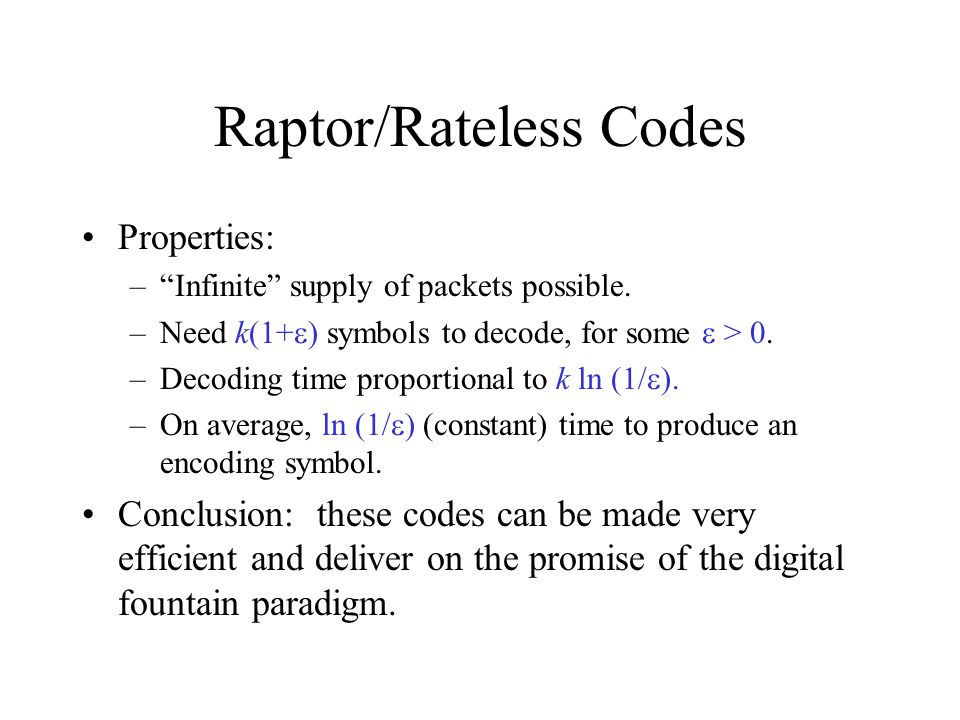 Raptor/Rateless Codes

• Properties:

– “Infinite” supply of packets possible.

– Need $k(1+\varepsilon)$ symbols to decode, for some $\varepsilon > 0$.

– Decoding time proportional to $k \ln (1/\varepsilon)$.

– On average, $\ln (1/\varepsilon)$ (constant) time to produce an encoding symbol.

• Conclusion: these codes can be made very efficient and deliver on the promise of the digital fountain paradigm.